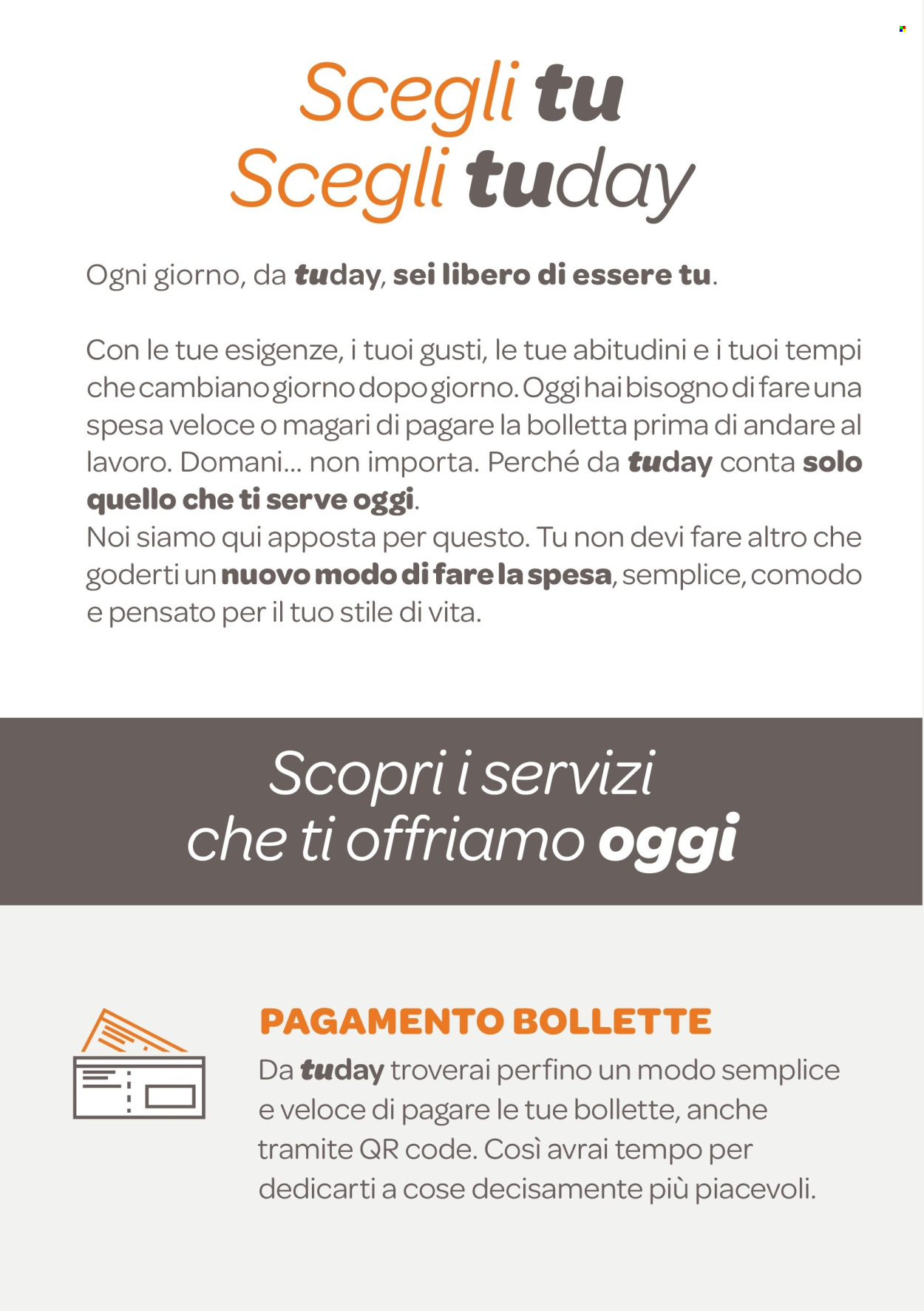 Scegli tu
Scegli tuday

Ogni giorno, da tuday, sei libero di essere tu.

Con le tue esigenze, i tuoi gusti, le tue abitudini e i tuoi tempi che cambiano giorno dopo giorno. Oggi hai bisogno di fare una spesa veloce o magari di pagare la bolletta prima di andare al lavoro. Domani... non importa. Perché da tuday conta solo quello che ti serve oggi.
Noi siamo qui apposta per questo. Tu non devi fare altro che goderti un nuovo modo di fare la spesa, semplice, comodo e pensato per il tuo stile di vita.

Scopri i servizi
che ti offriamo oggi

PAGAMENTO BOLLETTE
Da tuday troverai perfino un modo semplice e veloce di pagare le tue bollette, anche tramite QR code. Così avrai tempo per dedicarti a cose decisamente più piacevoli.